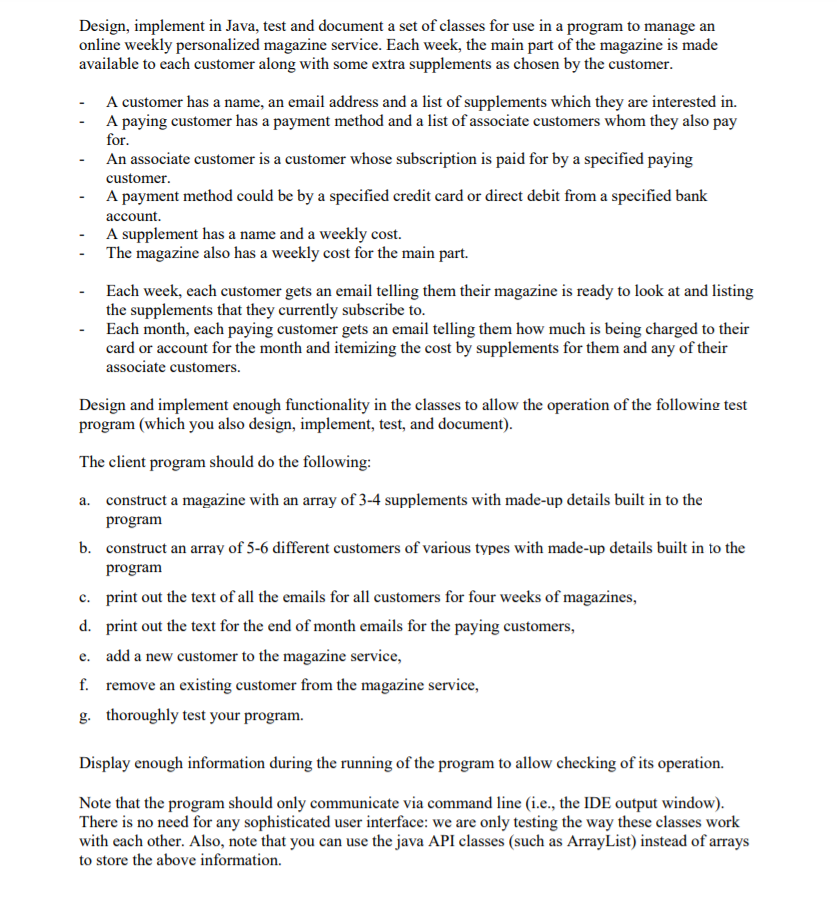 Design, implement in Java, test and document a set of classes for use in a program to manage an online weekly personalized magazine service. Each week, the main part of the magazine is made available to each customer along with some extra supplements as chosen by the customer.

- A customer has a name, an email address and a list of supplements which they are interested in.
- A paying customer has a payment method and a list of associate customers whom they also pay for.
- An associate customer is a customer whose subscription is paid for by a specified paying customer.
- A payment method could be by a specified credit card or direct debit from a specified bank account.
- A supplement has a name and a weekly cost.
- The magazine also has a weekly cost for the main part.

- Each week, each customer gets an email telling them their magazine is ready to look at and listing the supplements that they currently subscribe to.
- Each month, each paying customer gets an email telling them how much is being charged to their card or account for the month and itemizing the cost by supplements for them and any of their associate customers.

Design and implement enough functionality in the classes to allow the operation of the following test program (which you also design, implement, test, and document).

The client program should do the following:

a. construct a magazine with an array of 3-4 supplements with made-up details built in to the program

b. construct an array of 5-6 different customers of various types with made-up details built in to the program

c. print out the text of all the emails for all customers for four weeks of magazines,

d. print out the text for the end of month emails for the paying customers,

e. add a new customer to the magazine service,

f. remove an existing customer from the magazine service,

g. thoroughly test your program.

Display enough information during the running of the program to allow checking of its operation.

Note that the program should only communicate via command line (i.e., the IDE output window). There is no need for any sophisticated user interface: we are only testing the way these classes work with each other. Also, note that you can use the java API classes (such as ArrayList) instead of arrays to store the above information.